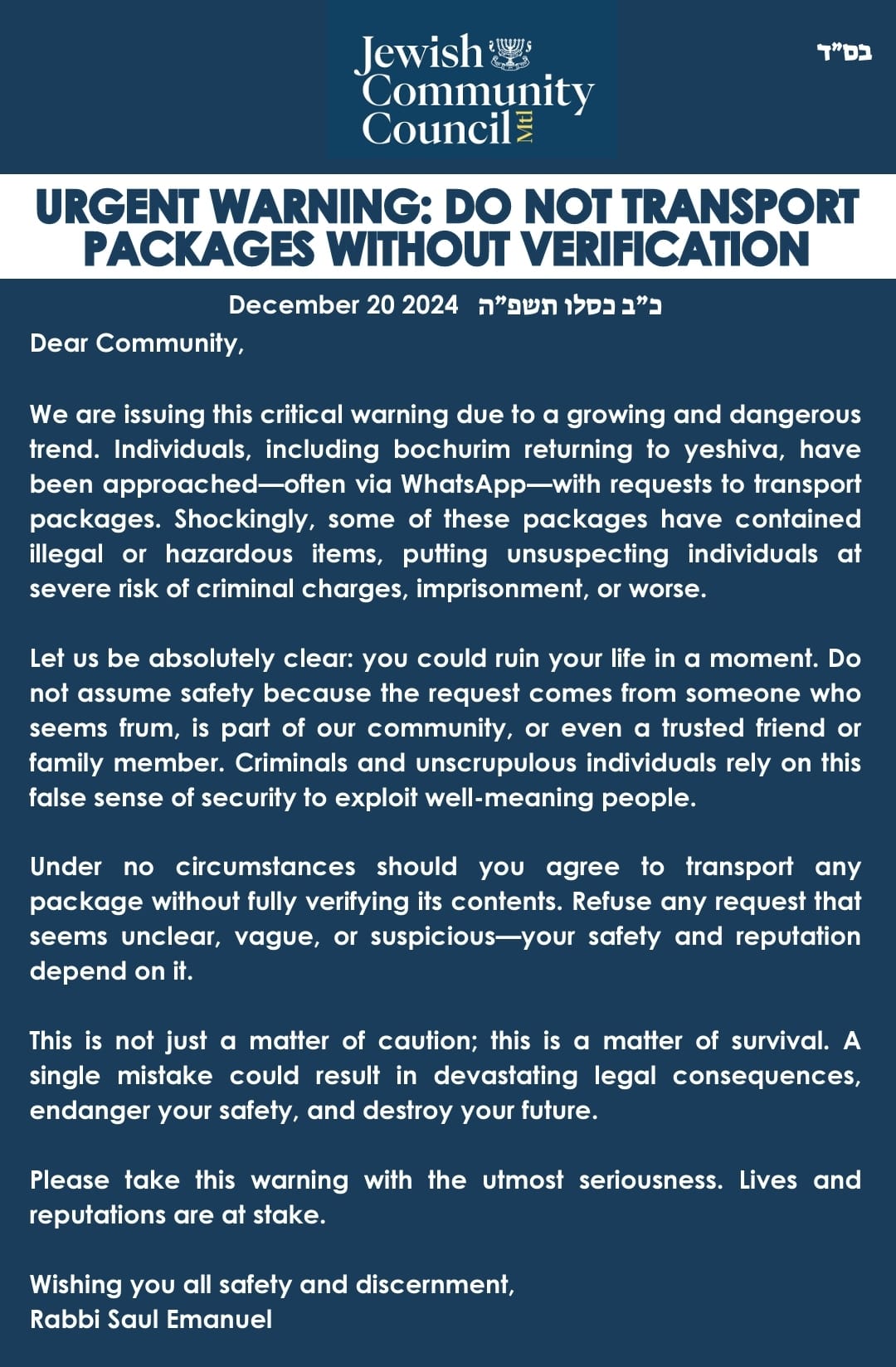 Jewish Community Council Mtl

בס"ד

URGENT WARNING: DO NOT TRANSPORT PACKAGES WITHOUT VERIFICATION

December 20 2024 כ"ב כסלו תשפ"ה

Dear Community,

We are issuing this critical warning due to a growing and dangerous trend. Individuals, including bochurim returning to yeshiva, have been approached—often via WhatsApp—with requests to transport packages. Shockingly, some of these packages have contained illegal or hazardous items, putting unsuspecting individuals at severe risk of criminal charges, imprisonment, or worse.

Let us be absolutely clear: you could ruin your life in a moment. Do not assume safety because the request comes from someone who seems frum, is part of our community, or even a trusted friend or family member. Criminals and unscrupulous individuals rely on this false sense of security to exploit well-meaning people.

Under no circumstances should you agree to transport any package without fully verifying its contents. Refuse any request that seems unclear, vague, or suspicious—your safety and reputation depend on it.

This is not just a matter of caution; this is a matter of survival. A single mistake could result in devastating legal consequences, endanger your safety, and destroy your future.

Please take this warning with the utmost seriousness. Lives and reputations are at stake.

Wishing you all safety and discernment,
Rabbi Saul Emanuel